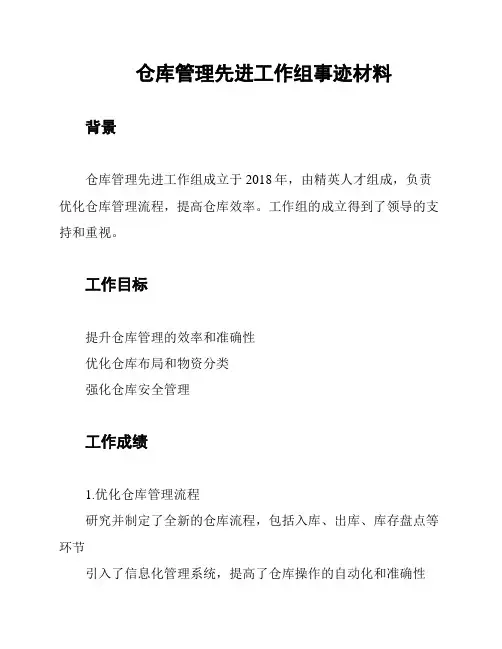 仓库管理先进工作组事迹材料

背景

仓库管理先进工作组成立于 2018 年，由精英人才组成，负责优化仓库管理流程，提高仓库效率。工作组的成立得到了领导的支持和重视。

工作目标

提升仓库管理的效率和准确性
优化仓库布局和物资分类
强化仓库安全管理

工作成绩

1.优化仓库管理流程
研究并制定了全新的仓库流程，包括入库、出库、库存盘点等环节
引入了信息化管理系统，提高了仓库操作的自动化和准确性